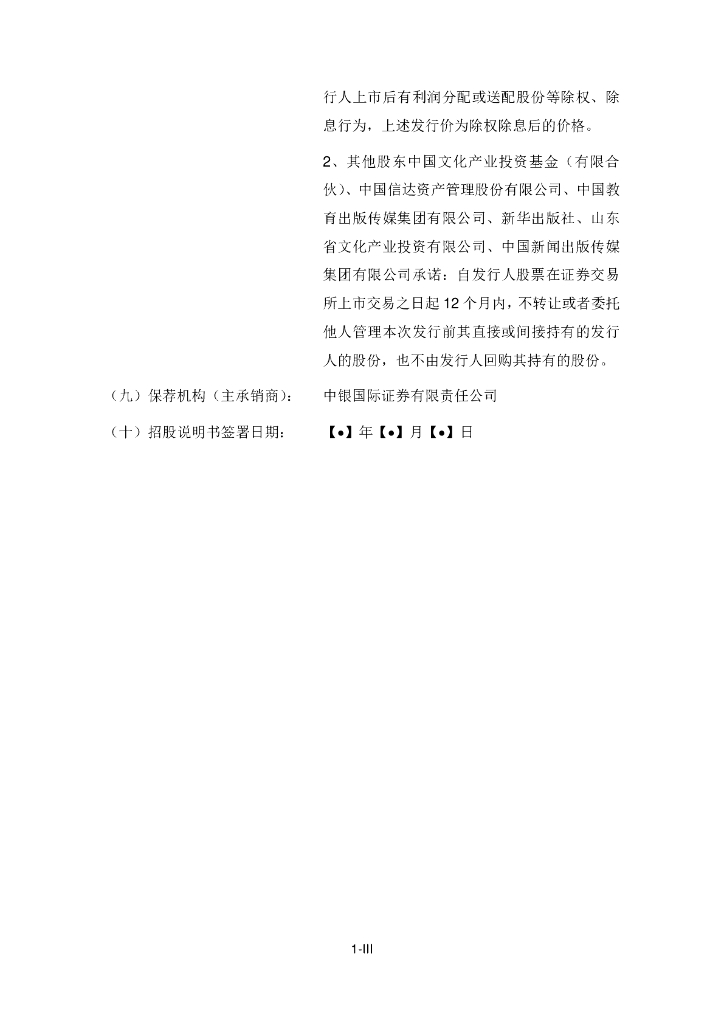 行人上市后有利润分配或送配股份等除权、除息行为，上述发行价为除权除息后的价格。

2、其他股东中国文化产业投资基金（有限合伙）、中国信达资产管理股份有限公司、中国教育出版传媒集团有限公司、新华出版社、山东省文化产业投资有限公司、中国新闻出版传媒集团有限公司承诺：自发行人股票在证券交易所上市交易之日起12个月内，不转让或者委托他人管理本次发行前其直接或间接持有的发行人的股份，也不由发行人回购其持有的股份。

（九）保荐机构（主承销商）： 中银国际证券有限责任公司

（十）招股说明书签署日期： 【•】年【•】月【•】日

1-III